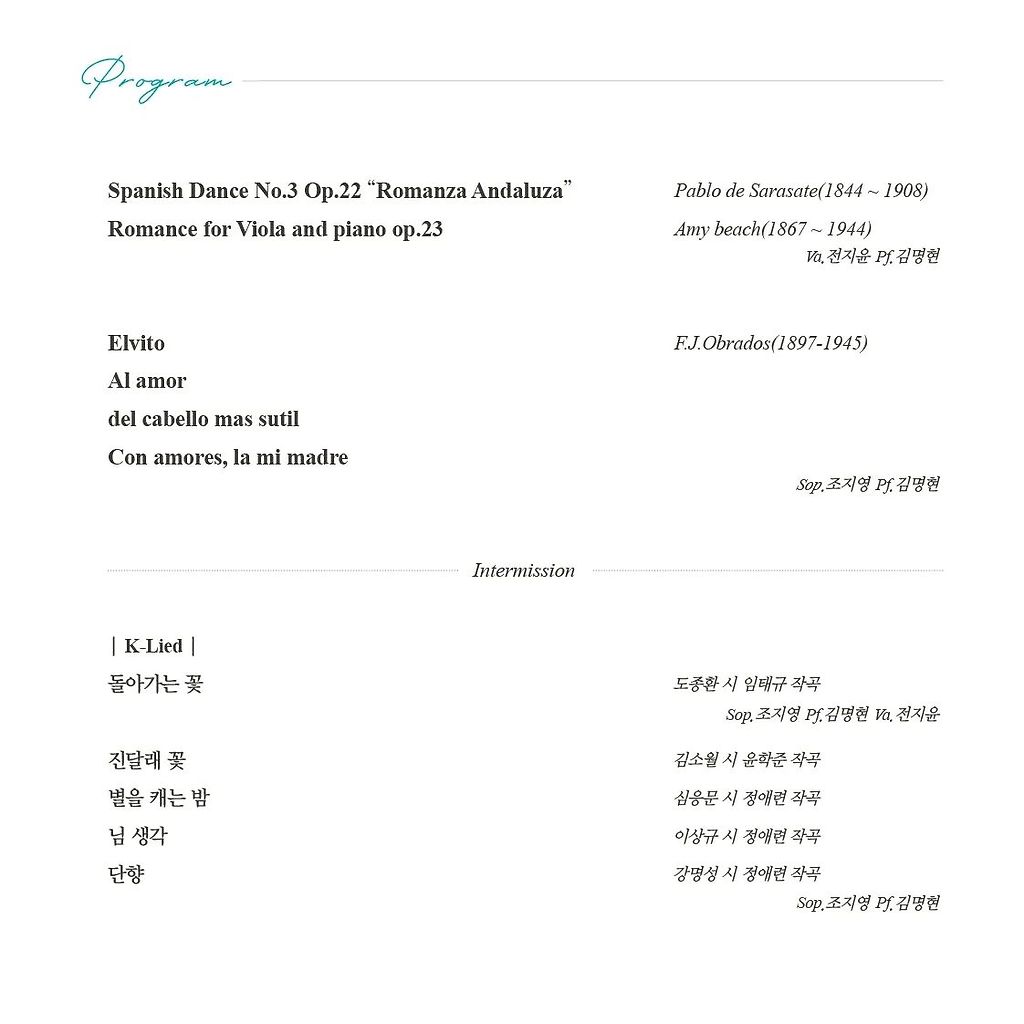 Program

Spanish Dance No.3 Op.22 "Romanza Andaluza" Pablo de Sarasate(1844 ~ 1908)
Romance for Viola and piano op.23 Amy beach(1867 ~ 1944)
Va.전지윤 Pf.김명현

Elvito F.J.Obrados(1897-1945)
Al amor
del cabello mas sutil
Con amores, la mi madre
Sop.조지영 Pf.김명현

Intermission

| K-Lied |
돌아가는 꽃 도종환 시 임태규 작곡
Sop.조지영 Pf.김명현 Va.전지윤

진달래 꽃 김소월 시 윤학준 작곡
별을 캐는 밤 심응문 시 정애련 작곡
님 생각 이상규 시 정애련 작곡
단향 강명성 시 정애련 작곡
Sop.조지영 Pf.김명현